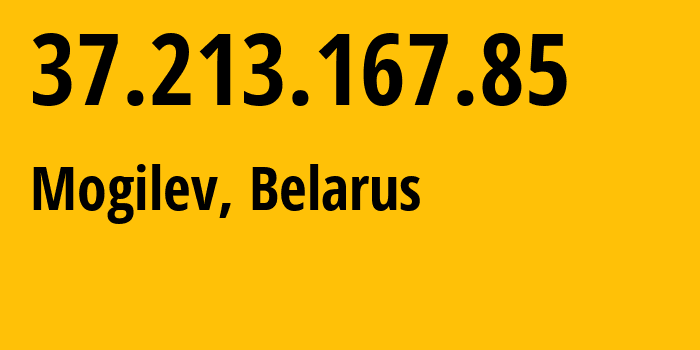 37.213.167.85

Mogilev, Belarus